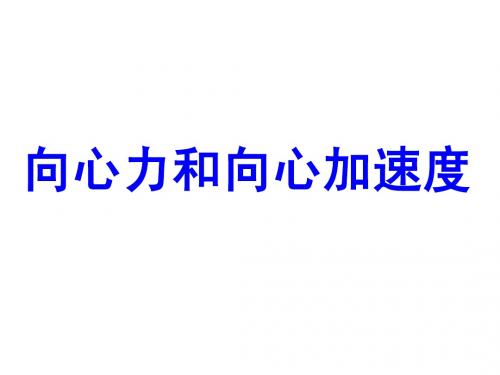 向心力和向心加速度